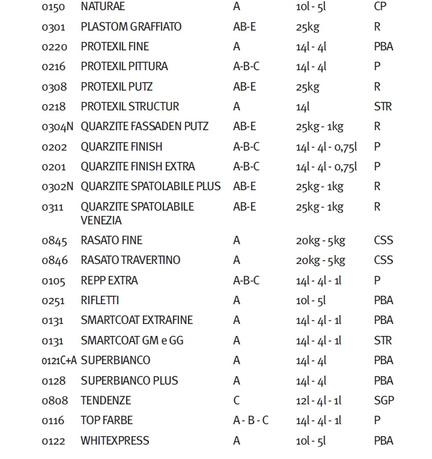 | | | | | |
|---|---|---|---|---|
| 0150 | NATURAE | A | 10l - 5l | CP |
| 0301 | PLASTOM GRAFFIATO | AB-E | 25kg | R |
| 0220 | PROTEXIL FINE | A | 14l - 4l | PBA |
| 0216 | PROTEXIL PITTURA | A-B-C | 14l - 4l | P |
| 0308 | PROTEXIL PUTZ | AB-E | 25kg | R |
| 0218 | PROTEXIL STRUCTUR | A | 14l | STR |
| 0304N | QUARZITE FASSADEN PUTZ | AB-E | 25kg - 1kg | R |
| 0202 | QUARZITE FINISH | A-B-C | 14l - 4l - 0,75l | P |
| 0201 | QUARZITE FINISH EXTRA | A-B-C | 14l - 4l - 0,75l | P |
| 0302N | QUARZITE SPATOLABILE PLUS | AB-E | 25kg - 1kg | R |
| 0311 | QUARZITE SPATOLABILE VENEZIA | AB-E | 25kg - 1kg | R |
| 0845 | RASATO FINE | A | 20kg - 5kg | CSS |
| 0846 | RASATO TRAVERTINO | A | 20kg - 5kg | CSS |
| 0105 | REPP EXTRA | A-B-C | 14l - 4l - 1l | P |
| 0251 | RIFLETTI | A | 10l - 5l | PBA |
| 0131 | SMARTCOAT EXTRAFINE | A | 14l - 4l - 1l | PBA |
| 0131 | SMARTCOAT GM e GG | A | 14l - 4l - 1l | STR |
| 0121C+A | SUPERBIANCO | A | 14l - 4l | PBA |
| 0128 | SUPERBIANCO PLUS | A | 14l - 4l | PBA |
| 0808 | TENDENZE | C | 12l - 4l - 1l | SGP |
| 0116 | TOP FARBE | A - B - C | 14l - 4l - 1l | P |
| 0122 | WHITEXPRESS | A | 10l - 5l | PBA |